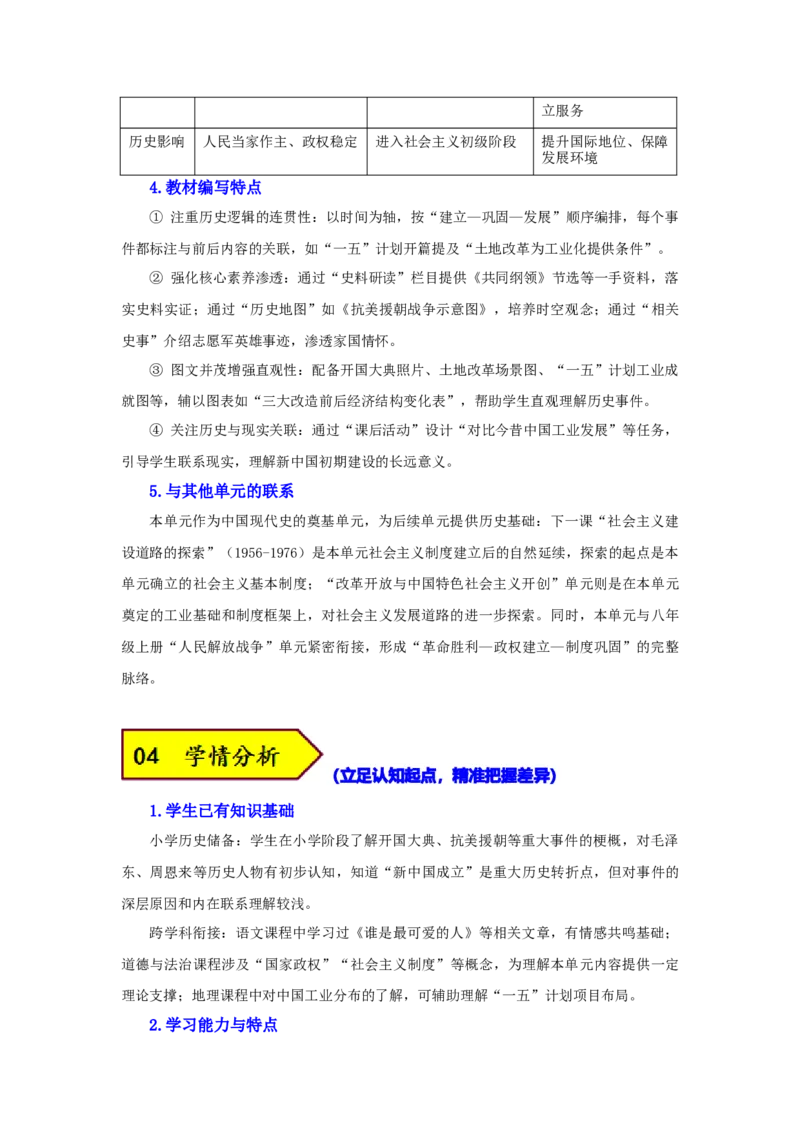 | | | | 立服务 |
|---|---|---|---|
| 历史影响 | 人民当家作主、政权稳定 | 进入社会主义初级阶段 | 提升国际地位、保障发展环境 |

4.教材编写特点

① 注重历史逻辑的连贯性：以时间为轴，按“建立—巩固—发展”顺序编排，每个事件都标注与前后内容的关联，如“一五”计划开篇提及“土地改革为工业化提供条件”。

② 强化核心素养渗透：通过“史料研读”栏目提供《共同纲领》节选等一手资料，落实史料实证；通过“历史地图”如《抗美援朝战争示意图》，培养时空观念；通过“相关史事”介绍志愿军英雄事迹，渗透家国情怀。

③ 图文并茂增强直观性：配备开国大典照片、土地改革场景图、“一五”计划工业成就图等，辅以图表如“三大改造前后经济结构变化表”，帮助学生直观理解历史事件。

④ 关注历史与现实关联：通过“课后活动”设计“对比今昔中国工业发展”等任务，引导学生联系现实，理解新中国初期建设的长远意义。

5.与其他单元的联系

本单元作为中国现代史的奠基单元，为后续单元提供历史基础：下一课“社会主义建设道路的探索”（1956-1976）是本单元社会主义制度建立后的自然延续，探索的起点是本单元确立的社会主义基本制度；“改革开放与中国特色社会主义开创”单元则是在本单元奠定的工业基础和制度框架上，对社会主义发展道路的进一步探索。同时，本单元与八年级上册“人民解放战争”单元紧密衔接，形成“革命胜利—政权建立—制度巩固”的完整脉络。

04 学情分析

(立足认知起点，精准把握差异)

1.学生已有知识基础

小学历史储备：学生在小学阶段了解开国大典、抗美援朝等重大事件的梗概，对毛泽东、周恩来等历史人物有初步认知，知道“新中国成立”是重大历史转折点，但对事件的深层原因和内在联系理解较浅。

跨学科衔接：语文课程中学习过《谁是最可爱的人》等相关文章，有情感共鸣基础；道德与法治课程涉及“国家政权”“社会主义制度”等概念，为理解本单元内容提供一定理论支撑；地理课程中对中国工业分布的了解，可辅助理解“一五”计划项目布局。

2.学习能力与特点